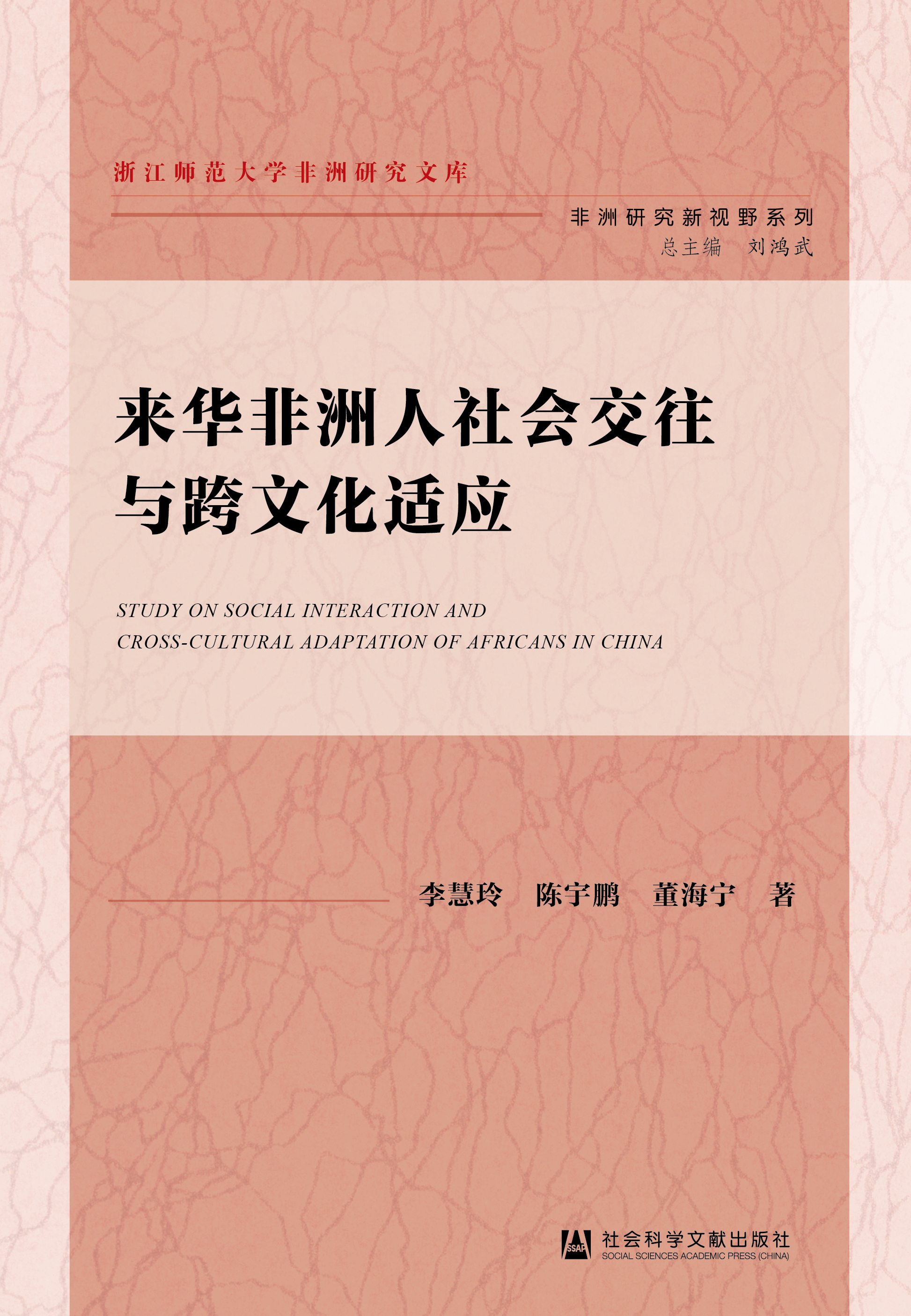 浙江师范大学非洲研究文库

非洲研究新视野系列
总主编 刘鸿武

来华非洲人社会交往
与跨文化适应

STUDY ON SOCIAL INTERACTION AND
CROSS-CULTURAL ADAPTATION OF AFRICANS IN CHINA

李慧玲 陈宇鹏 董海宁 著

SSAP
社会科学文献出版社
SOCIAL SCIENCES ACADEMIC PRESS (CHINA)